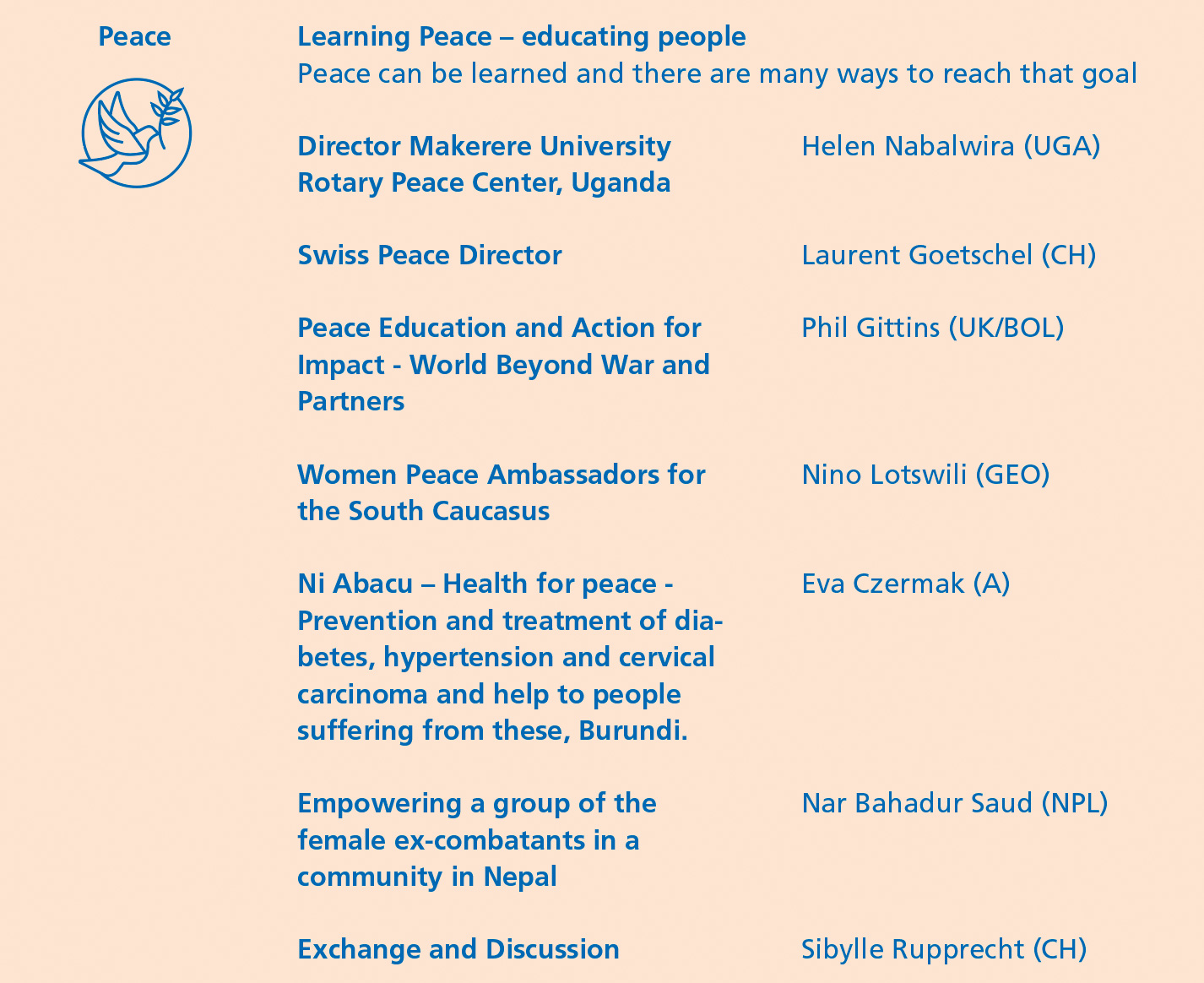 Peace

Learning Peace – educating people
Peace can be learned and there are many ways to reach that goal

Director Makerere University Rotary Peace Center, Uganda
Helen Nabalwira (UGA)

Swiss Peace Director
Laurent Goetschel (CH)

Peace Education and Action for Impact - World Beyond War and Partners
Phil Gittins (UK/BOL)

Women Peace Ambassadors for the South Caucasus
Nino Lotswili (GEO)

Ni Abacu – Health for peace - Prevention and treatment of diabetes, hypertension and cervical carcinoma and help to people suffering from these, Burundi.
Eva Czermak (A)

Empowering a group of the female ex-combatants in a community in Nepal
Nar Bahadur Saud (NPL)

Exchange and Discussion
Sibylle Rupprecht (CH)